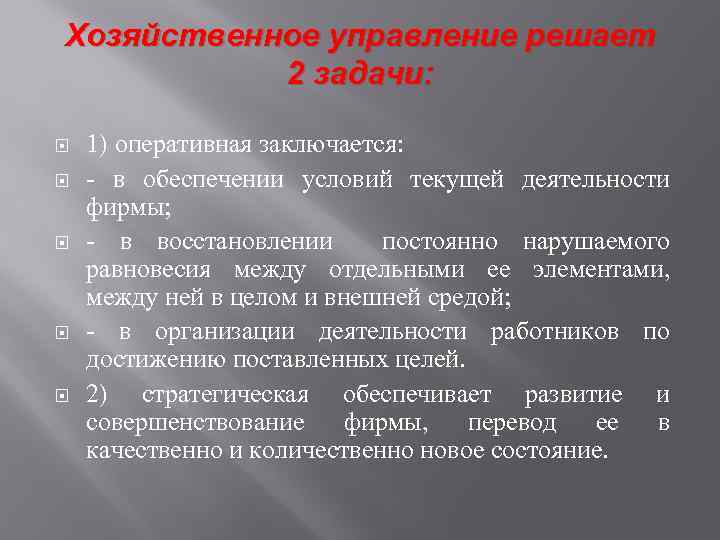 Хозяйственное управление решает 2 задачи:

1) оперативная заключается:

- в обеспечении условий текущей деятельности фирмы;

- в восстановлении постоянно нарушаемого равновесия между отдельными ее элементами, между ней в целом и внешней средой;

- в организации деятельности работников по достижению поставленных целей.

2) стратегическая обеспечивает развитие и совершенствование фирмы, перевод ее в качественно и количественно новое состояние.